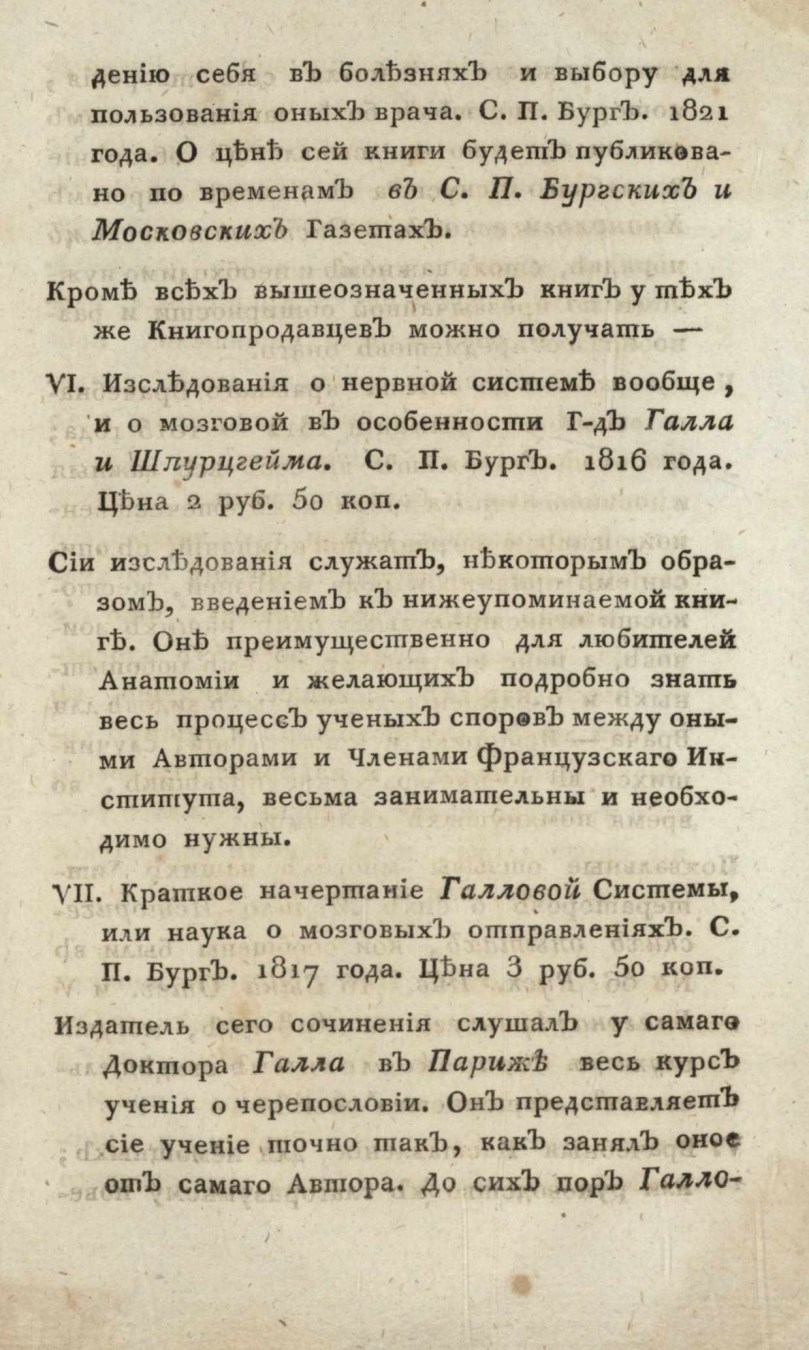 денію себя въ болѣзняхъ и выбору для пользованія оныхъ врача. С. П. Бургъ. 1821 года. О цѣнѣ сей книги будетъ публиковано по временамъ въ С. П. Бургскихъ и Московскихъ Газетахъ.

Кромѣ всѣхъ вышеозначенныхъ книгъ у тѣхъ же Книгопродавцевъ можно получать —

VI. Изслѣдованія о нервной системѣ вообще, и о мозговой въ особенности Г-дъ Галла и Шпурцгейма. С. П. Бургъ. 1816 года. Цѣна 2 руб. 50 коп.

Сіи изслѣдованія служатъ, нѣкоторымъ образомъ, введеніемъ къ нижеупоминаемой книгѣ. Онѣ преимущественно для любителей Анатоміи и желающихъ подробно знать весь процессъ ученыхъ споровъ между оными Авторами и Членами Французскаго Института, весьма занимательны и необходимо нужны.

VII. Краткое начертаніе Галловой Системы, или наука о мозговыхъ отправленіяхъ. С. П. Бургъ. 1817 года. Цѣна 3 руб. 50 коп.

Издатель сего сочиненія слушалъ у самаго Доктора Галла въ Парижѣ весь курсъ ученія о черепословіи. Онъ представляетъ сіе ученіе точно такъ, какъ занялъ оное отъ самаго Автора. До сихъ поръ Галло-